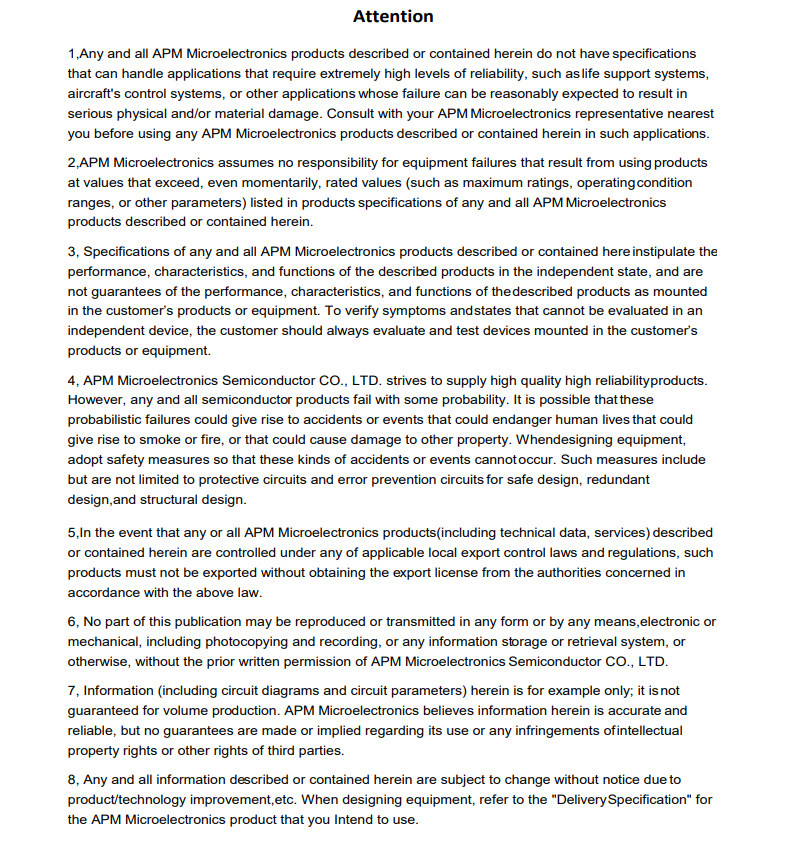 Attention

1,Any and all APM Microelectronics products described or contained herein do not have specifications that can handle applications that require extremely high levels of reliability, such as life support systems, aircraft's control systems, or other applications whose failure can be reasonably expected to result in serious physical and/or material damage. Consult with your APM Microelectronics representative nearest you before using any APM Microelectronics products described or contained herein in such applications.

2,APM Microelectronics assumes no responsibility for equipment failures that result from using products at values that exceed, even momentarily, rated values (such as maximum ratings, operating condition ranges, or other parameters) listed in products specifications of any and all APM Microelectronics products described or contained herein.

3, Specifications of any and all APM Microelectronics products described or contained here instipulate the performance, characteristics, and functions of the described products in the independent state, and are not guarantees of the performance, characteristics, and functions of the described products as mounted in the customer's products or equipment. To verify symptoms and states that cannot be evaluated in an independent device, the customer should always evaluate and test devices mounted in the customer's products or equipment.

4, APM Microelectronics Semiconductor CO., LTD. strives to supply high quality high reliability products. However, any and all semiconductor products fail with some probability. It is possible that these probabilistic failures could give rise to accidents or events that could endanger human lives that could give rise to smoke or fire, or that could cause damage to other property. When designing equipment, adopt safety measures so that these kinds of accidents or events cannot occur. Such measures include but are not limited to protective circuits and error prevention circuits for safe design, redundant design,and structural design.

5,In the event that any or all APM Microelectronics products(including technical data, services) described or contained herein are controlled under any of applicable local export control laws and regulations, such products must not be exported without obtaining the export license from the authorities concerned in accordance with the above law.

6, No part of this publication may be reproduced or transmitted in any form or by any means,electronic or mechanical, including photocopying and recording, or any information storage or retrieval system, or otherwise, without the prior written permission of APM Microelectronics Semiconductor CO., LTD.

7, Information (including circuit diagrams and circuit parameters) herein is for example only; it is not guaranteed for volume production. APM Microelectronics believes information herein is accurate and reliable, but no guarantees are made or implied regarding its use or any infringements of intellectual property rights or other rights of third parties.

8, Any and all information described or contained herein are subject to change without notice due to product/technology improvement,etc. When designing equipment, refer to the "Delivery Specification" for the APM Microelectronics product that you Intend to use.